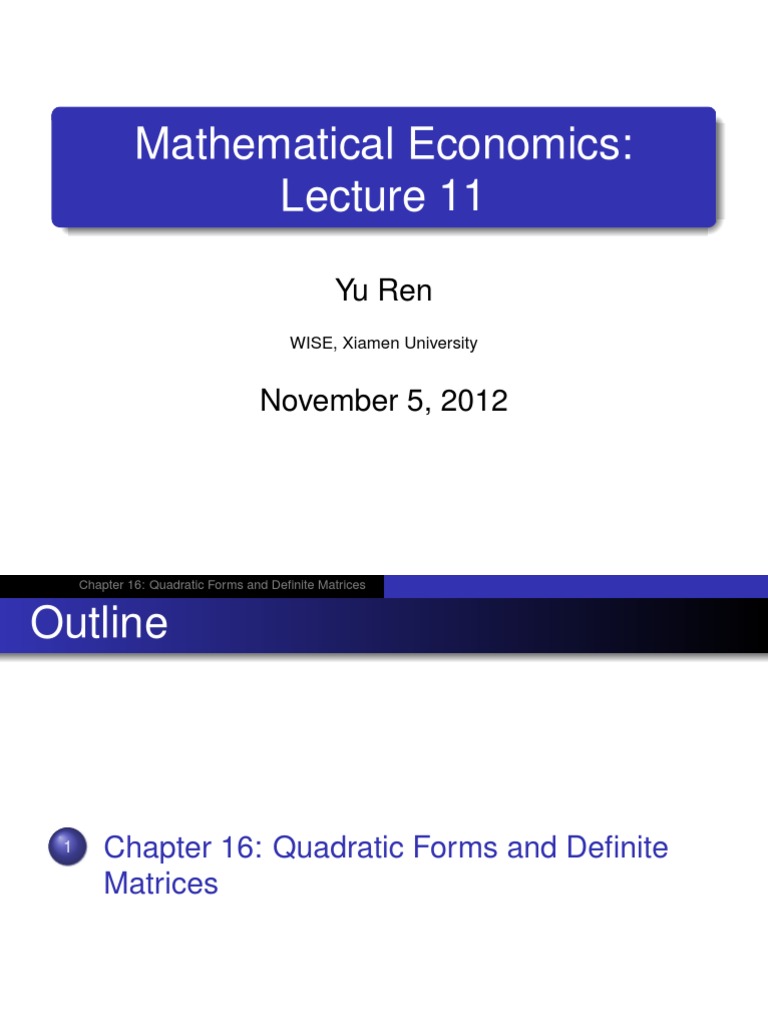 Mathematical Economics:
Lecture 11

Yu Ren

WISE, Xiamen University

November 5, 2012

Chapter 16: Quadratic Forms and Definite Matrices

Outline

1 Chapter 16: Quadratic Forms and Definite Matrices